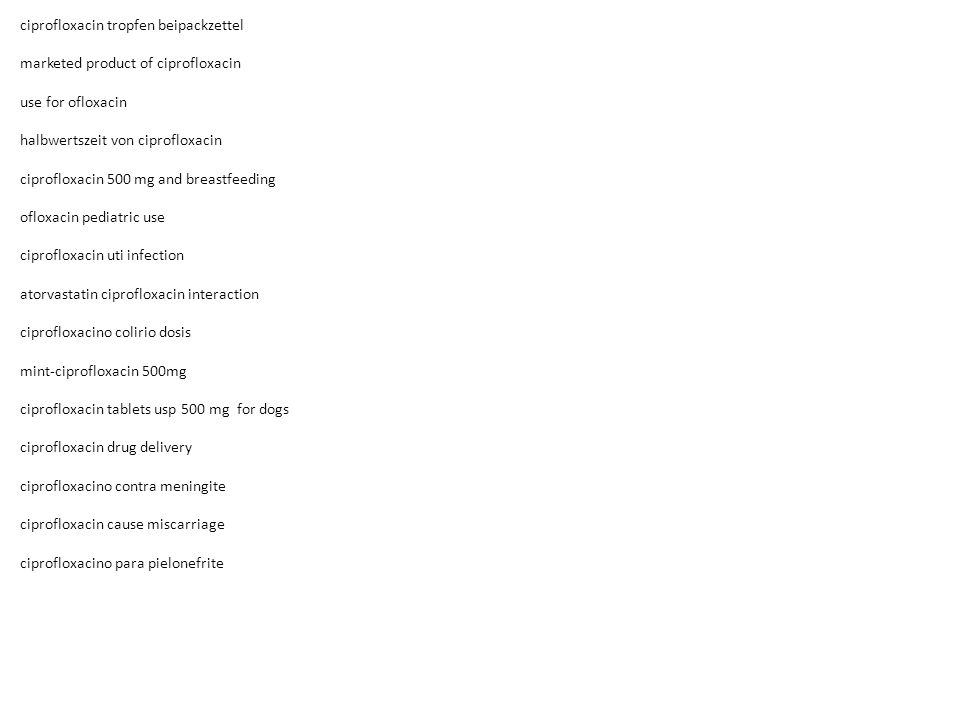 ciprofloxacin tropfen beipackzettel

marketed product of ciprofloxacin

use for ofloxacin

halbwertszeit von ciprofloxacin

ciprofloxacin 500 mg and breastfeeding

ofloxacin pediatric use

ciprofloxacin uti infection

atorvastatin ciprofloxacin interaction

ciprofloxacino colirio dosis

mint-ciprofloxacin 500mg

ciprofloxacin tablets usp 500 mg for dogs

ciprofloxacin drug delivery

ciprofloxacino contra meningite

ciprofloxacin cause miscarriage

ciprofloxacino para pielonefrite